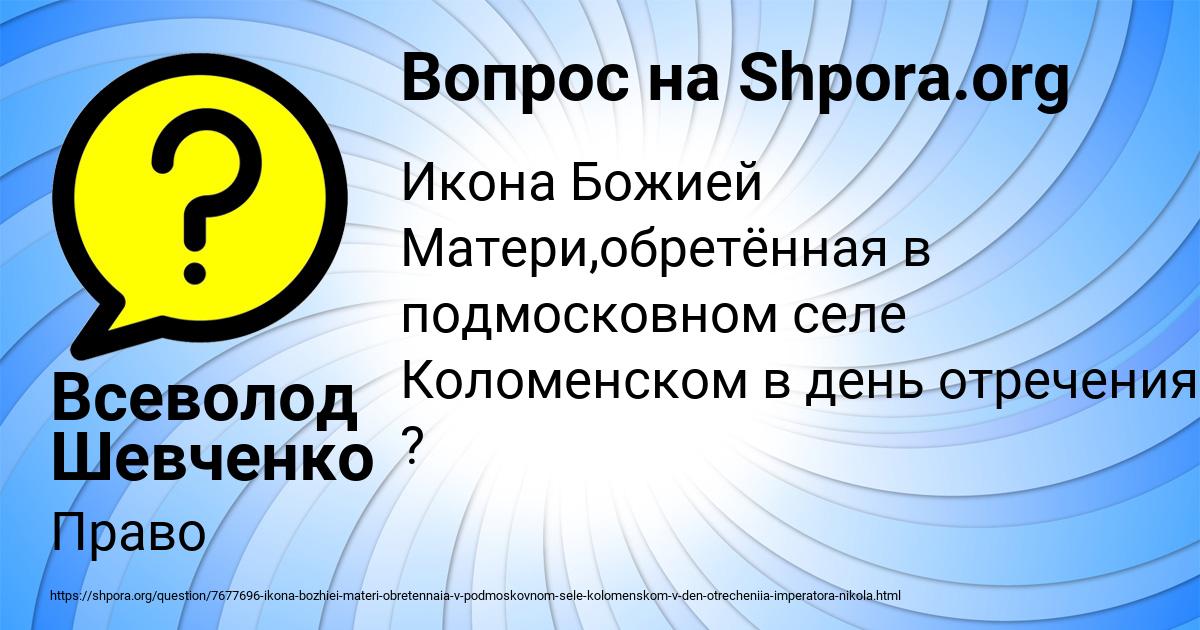 Вопрос на Shpora.org

Икона Божией Матери,обретённая в подмосковном селе Коломенском в день отречения ?

Всеволод Шевченко

Право

https://shpora.org/question/7677696-ikona-bozhiei-materi-obretennaia-v-podmoskovnom-sele-kolomenskom-v-den-otrecheniia-imperatora-nikola.html